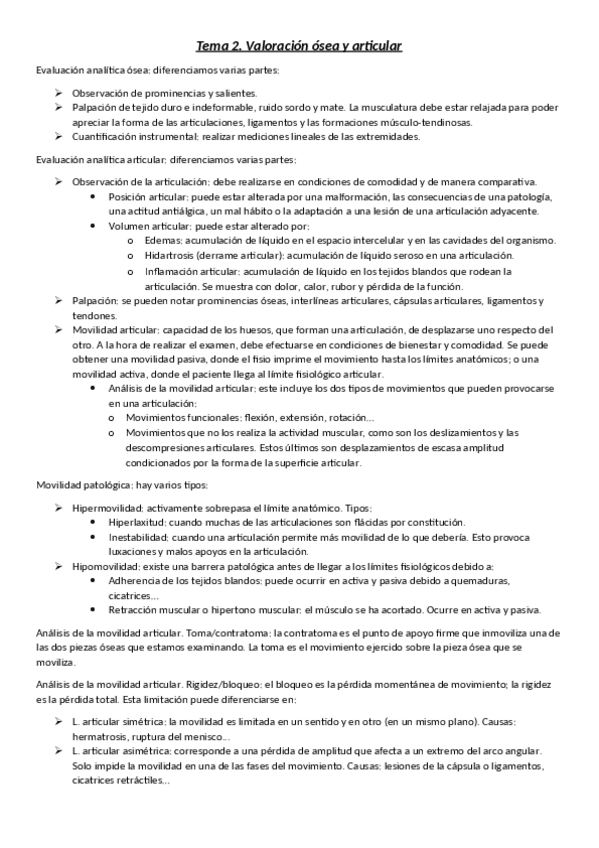 Tema 2. Valoración ósea y articular

Evaluación analítica ósea: diferenciamos varias partes:

➢ Observación de prominencias y salientes.
➢ Palpación de tejido duro e indeformable, ruido sordo y mate. La musculatura debe estar relajada para poder apreciar la forma de las articulaciones, ligamentos y las formaciones músculo-tendinosas.
➢ Cuantificación instrumental: realizar mediciones lineales de las extremidades.

Evaluación analítica articular: diferenciamos varias partes:

➢ Observación de la articulación: debe realizarse en condiciones de comodidad y de manera comparativa.
• Posición articular: puede estar alterada por una malformación, las consecuencias de una patología, una actitud antiálgica, un mal hábito o la adaptación a una lesión de una articulación adyacente.
• Volumen articular: puede estar alterado por:
o Edemas: acumulación de líquido en el espacio intercelular y en las cavidades del organismo.
o Hidartrosis (derrame articular): acumulación de líquido seroso en una articulación.
o Inflamación articular: acumulación de líquido en los tejidos blandos que rodean la articulación. Se muestra con dolor, calor, rubor y pérdida de la función.
➢ Palpación: se pueden notar prominencias óseas, interlíneas articulares, cápsulas articulares, ligamentos y tendones.
➢ Movilidad articular: capacidad de los huesos, que forman una articulación, de desplazarse uno respecto del otro. A la hora de realizar el examen, debe efectuarse en condiciones de bienestar y comodidad. Se puede obtener una movilidad pasiva, donde el fisio imprime el movimiento hasta los límites anatómicos; o una movilidad activa, donde el paciente llega al límite fisiológico articular.
• Análisis de la movilidad articular: este incluye los dos tipos de movimientos que pueden provocarse en una articulación:
o Movimientos funcionales: flexión, extensión, rotación...
o Movimientos que no los realiza la actividad muscular, como son los deslizamientos y las descompresiones articulares. Estos últimos son desplazamientos de escasa amplitud condicionados por la forma de la superficie articular.

Movilidad patológica: hay varios tipos:

➢ Hipermovilidad: activamente sobrepasa el límite anatómico. Tipos:
• Hiperlaxitud: cuando muchas de las articulaciones son flácidas por constitución.
• Inestabilidad: cuando una articulación permite más movilidad de lo que debería. Esto provoca luxaciones y malos apoyos en la articulación.
➢ Hipomovilidad: existe una barrera patológica antes de llegar a los límites fisiológicos debido a:
• Adherencia de los tejidos blandos: puede ocurrir en activa y pasiva debido a quemaduras, cicatrices...
• Retracción muscular o hipertono muscular: el músculo se ha acortado. Ocurre en activa y pasiva.

Análisis de la movilidad articular. Toma/contratoma: la contratoma es el punto de apoyo firme que inmoviliza una de las dos piezas óseas que estamos examinando. La toma es el movimiento ejercido sobre la pieza ósea que se moviliza.

Análisis de la movilidad articular. Rigidez/bloqueo: el bloqueo es la pérdida momentánea de movimiento; la rigidez es la pérdida total. Esta limitación puede diferenciarse en:

➢ L. articular simétrica: la movilidad es limitada en un sentido y en otro (en un mismo plano). Causas: hermatrosis, ruptura del menisco...
➢ L. articular asimétrica: corresponde a una pérdida de amplitud que afecta a un extremo del arco angular. Solo impide la movilidad en una de las fases del movimiento. Causas: lesiones de la cápsula o ligamentos, cicatrices retráctiles...